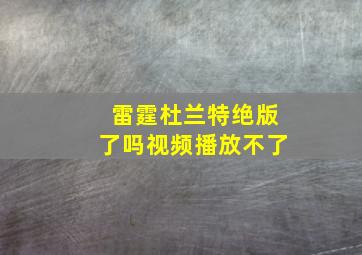 雷霆杜兰特绝版了吗视频播放不了